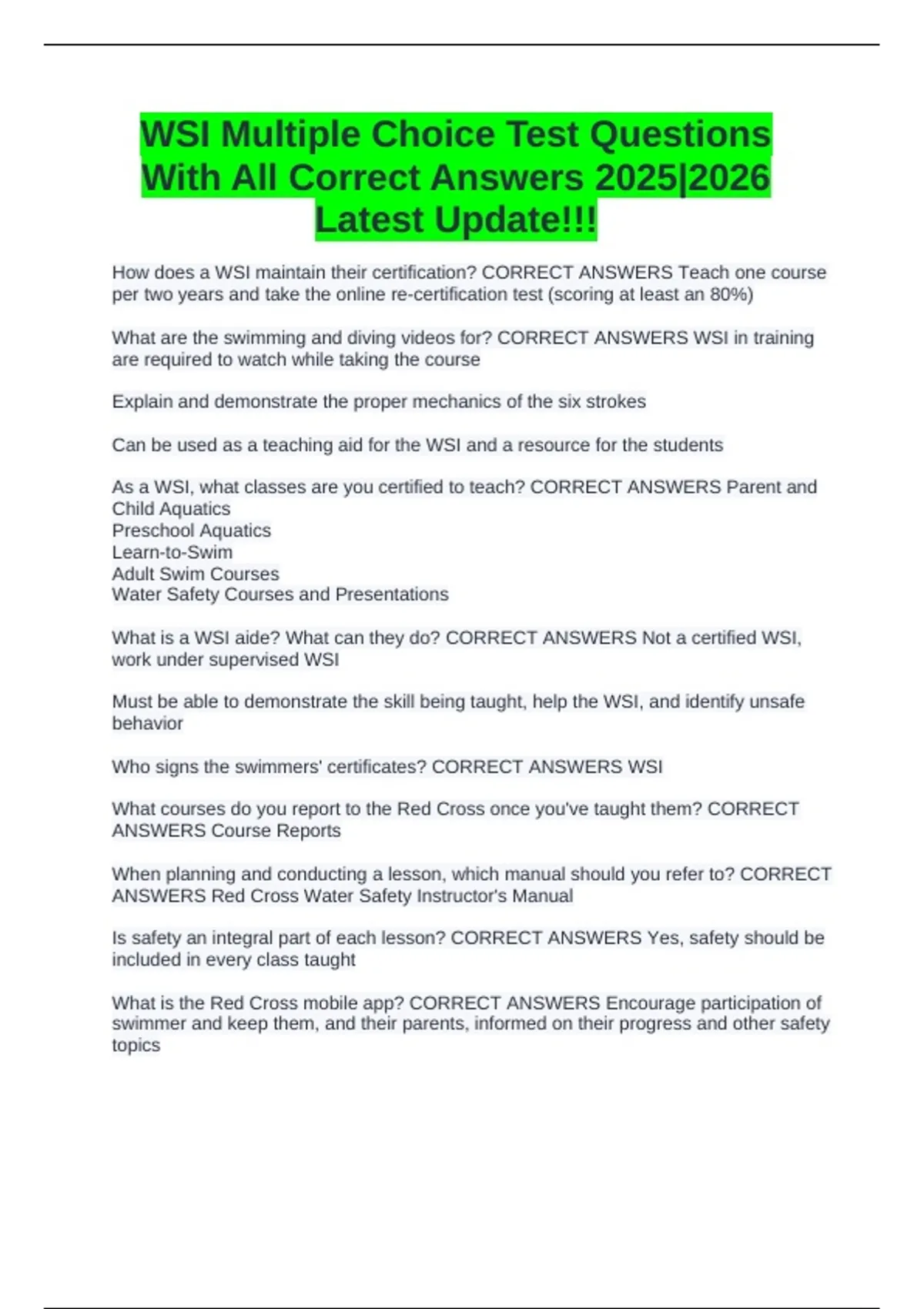 WSI Multiple Choice Test Questions With All Correct Answers 2025|2026 Latest Update!!!

How does a WSI maintain their certification? CORRECT ANSWERS Teach one course per two years and take the online re-certification test (scoring at least an 80%)

What are the swimming and diving videos for? CORRECT ANSWERS WSI in training are required to watch while taking the course

Explain and demonstrate the proper mechanics of the six strokes

Can be used as a teaching aid for the WSI and a resource for the students

As a WSI, what classes are you certified to teach? CORRECT ANSWERS Parent and Child Aquatics
Preschool Aquatics
Learn-to-Swim
Adult Swim Courses
Water Safety Courses and Presentations

What is a WSI aide? What can they do? CORRECT ANSWERS Not a certified WSI, work under supervised WSI

Must be able to demonstrate the skill being taught, help the WSI, and identify unsafe behavior

Who signs the swimmers' certificates? CORRECT ANSWERS WSI

What courses do you report to the Red Cross once you've taught them? CORRECT ANSWERS Course Reports

When planning and conducting a lesson, which manual should you refer to? CORRECT ANSWERS Red Cross Water Safety Instructor's Manual

Is safety an integral part of each lesson? CORRECT ANSWERS Yes, safety should be included in every class taught

What is the Red Cross mobile app? CORRECT ANSWERS Encourage participation of swimmer and keep them, and their parents, informed on their progress and other safety topics